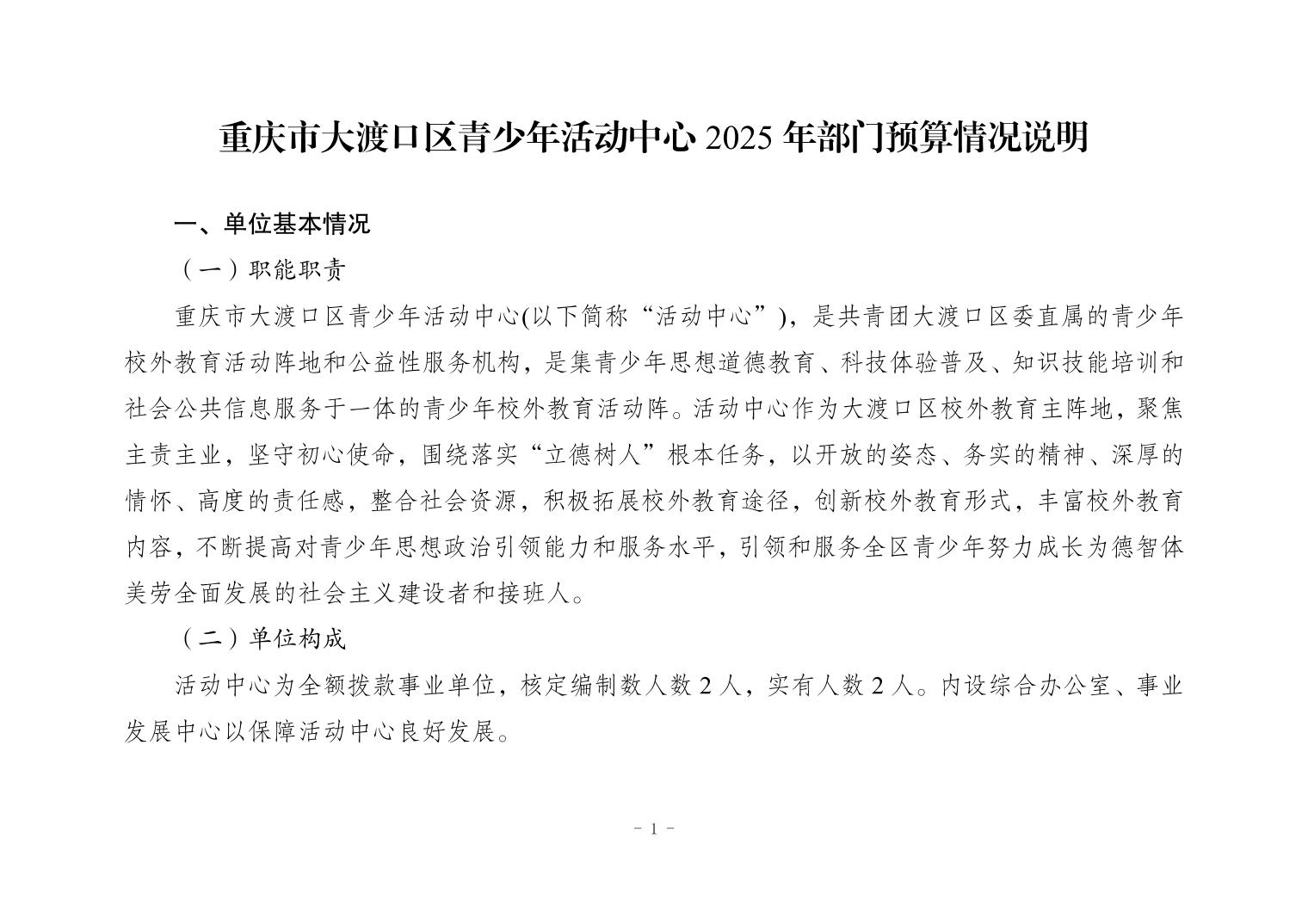 重庆市大渡口区青少年活动中心 2025 年部门预算情况说明

一、单位基本情况

（一）职能职责

重庆市大渡口区青少年活动中心(以下简称“活动中心”)，是共青团大渡口区委直属的青少年校外教育活动阵地和公益性服务机构，是集青少年思想道德教育、科技体验普及、知识技能培训和社会公共信息服务于一体的青少年校外教育活动阵。活动中心作为大渡口区校外教育主阵地，聚焦主责主业，坚守初心使命，围绕落实“立德树人”根本任务，以开放的姿态、务实的精神、深厚的情怀、高度的责任感，整合社会资源，积极拓展校外教育途径，创新校外教育形式，丰富校外教育内容，不断提高对青少年思想政治引领能力和服务水平，引领和服务全区青少年努力成长为德智体美劳全面发展的社会主义建设者和接班人。

（二）单位构成

活动中心为全额拨款事业单位，核定编制数人数 2 人，实有人数 2 人。内设综合办公室、事业发展中心以保障活动中心良好发展。

- 1 -